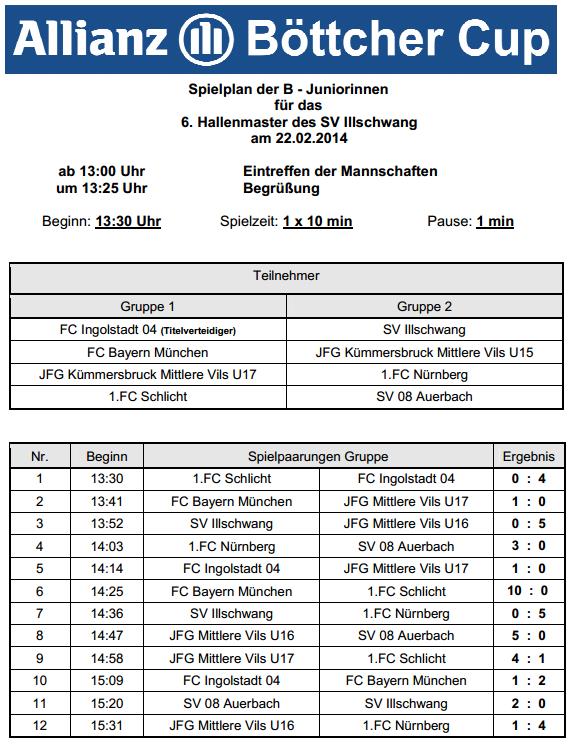 Allianz Böttcher Cup

Spielplan der B - Juniorinnen
für das
6. Hallenmaster des SV Illschwang
am 22.02.2014

ab 13:00 Uhr Eintreffen der Mannschaften
um 13:25 Uhr Begrüßung

Beginn: 13:30 Uhr Spielzeit: 1 x 10 min Pause: 1 min

| Teilnehmer | |
|---|---|
| Gruppe 1 | Gruppe 2 |
| FC Ingolstadt 04 (Titelverteidiger) | SV Illschwang |
| FC Bayern München | JFG Kümmersbruck Mittlere Vils U15 |
| JFG Kümmersbruck Mittlere Vils U17 | 1.FC Nürnberg |
| 1.FC Schlicht | SV 08 Auerbach |

| Nr. | Beginn | Spielpaarungen Gruppe | | Ergebnis |
|---|---|---|---|---|
| 1 | 13:30 | 1.FC Schlicht | FC Ingolstadt 04 | 0 : 4 |
| 2 | 13:41 | FC Bayern München | JFG Mittlere Vils U17 | 1 : 0 |
| 3 | 13:52 | SV Illschwang | JFG Mittlere Vils U16 | 0 : 5 |
| 4 | 14:03 | 1.FC Nürnberg | SV 08 Auerbach | 3 : 0 |
| 5 | 14:14 | FC Ingolstadt 04 | JFG Mittlere Vils U17 | 1 : 0 |
| 6 | 14:25 | FC Bayern München | 1.FC Schlicht | 10 : 0 |
| 7 | 14:36 | SV Illschwang | 1.FC Nürnberg | 0 : 5 |
| 8 | 14:47 | JFG Mittlere Vils U16 | SV 08 Auerbach | 5 : 0 |
| 9 | 14:58 | JFG Mittlere Vils U17 | 1.FC Schlicht | 4 : 1 |
| 10 | 15:09 | FC Ingolstadt 04 | FC Bayern München | 1 : 2 |
| 11 | 15:20 | SV 08 Auerbach | SV Illschwang | 2 : 0 |
| 12 | 15:31 | JFG Mittlere Vils U16 | 1.FC Nürnberg | 1 : 4 |